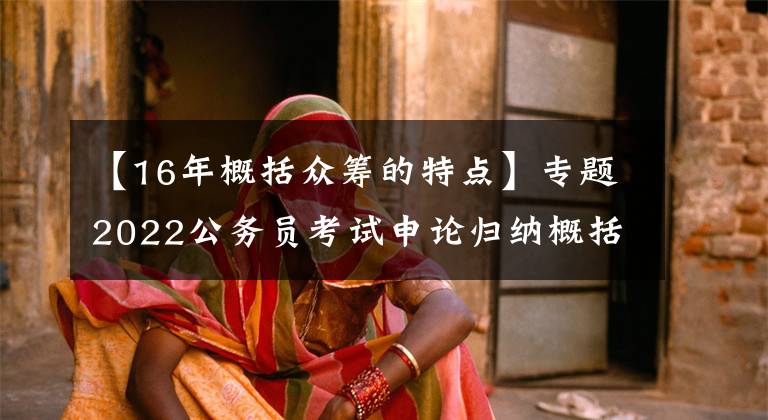 【16年概括众筹的特点】专题
2022公务员考试申论归纳概括